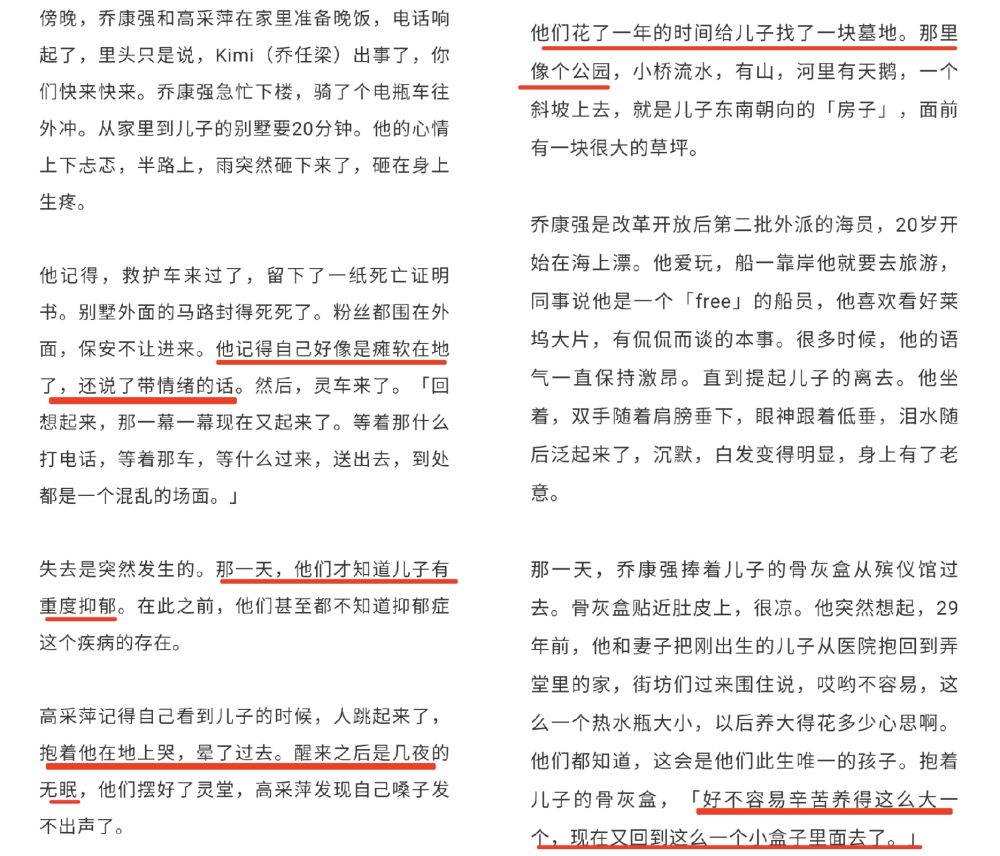 傍晚，乔康强和高采萍在家里准备晚饭，电话响起了，里头只是说，Kimi（乔任梁）出事了，你们快来快来。乔康强急忙下楼，骑了个电瓶车往外冲。从家里到儿子的别墅要20分钟。他的心情上下忐忑，半路上，雨突然砸下来了，砸在身上生疼。

他记得，救护车来过了，留下了一纸死亡证明书。别墅外面的马路封得死死了。粉丝都围在外面，保安不让进来。他记得自己好像是瘫软在地了，还说了带情绪的话。然后，灵车来了。「回想起来，那一幕一幕现在又起来了。等着那什么打电话，等着那车，等什么过来，送出去，到处都是一个混乱的场面。」

失去是突然发生的。那一天，他们才知道儿子有重度抑郁。在此之前，他们甚至都不知道抑郁症这个疾病的存在。

高采萍记得自己看到儿子的时候，人跳起来了，抱着他在地上哭，晕了过去。醒来之后是几夜的无眠，他们摆好了灵堂，高采萍发现自己嗓子发不出声了。

他们花了一年的时间给儿子找了一块墓地。那里像个公园，小桥流水，有山，河里有天鹅，一个斜坡上去，就是儿子东南朝向的「房子」，面前有一块很大的草坪。

乔康强是改革开放后第二批外派的海员，20岁开始在海上漂。他爱玩，船一靠岸他就要去旅游，同事说他是一个「free」的船员，他喜欢看好莱坞大片，有侃侃而谈的本事。很多时候，他的语气一直保持激昂。直到提起儿子的离去。他坐着，双手随着肩膀垂下，眼神跟着低垂，泪水随后泛起来了，沉默，白发变得明显，身上有了老意。

那一天，乔康强捧着儿子的骨灰盒从殡仪馆过去。骨灰盒贴近肚皮上，很凉。他突然想起，29年前，他和妻子把刚出生的儿子从医院抱回到弄堂里的家，街坊们过来围住说，哎哟不容易，这么一个热水瓶大小，以后养大得花多少心思啊。他们都知道，这会是他们此生唯一的孩子。抱着儿子的骨灰盒，「好不容易辛苦养得这么大一个，现在又回到这么一个小盒子里面去了。」